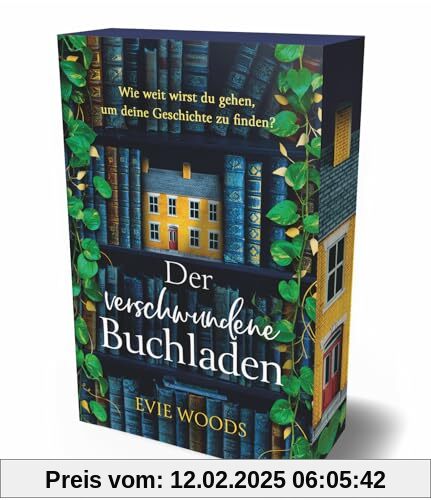 Wie weit wirst du gehen, um deine Geschichte zu finden?

Der verschwundene Buchladen

EVIE WOODS

Preis vom: 12.02.2025 06:05:42